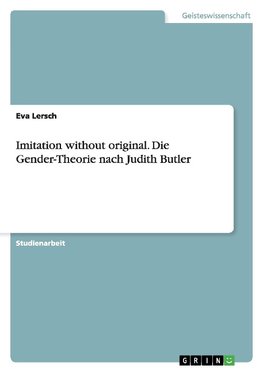 Geisteswissenschaft

Eva Lersch

Imitation without original. Die Gender-Theorie nach Judith Butler

Studienarbeit

GRIN